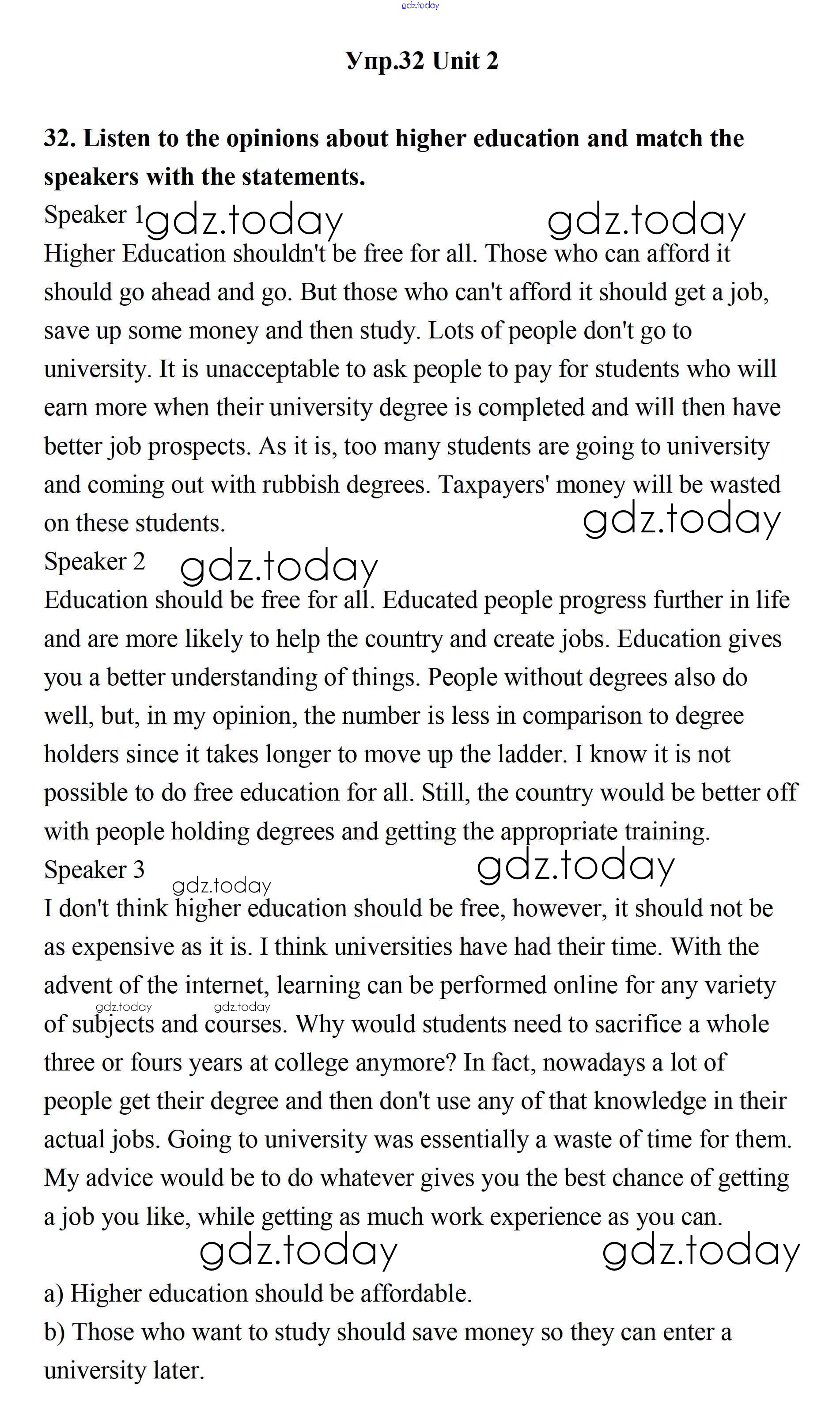 gdz.today

Упр.32 Unit 2

32. Listen to the opinions about higher education and match the speakers with the statements.

Speaker 1 gdz.today gdz.today

Higher Education shouldn't be free for all. Those who can afford it should go ahead and go. But those who can't afford it should get a job, save up some money and then study. Lots of people don't go to university. It is unacceptable to ask people to pay for students who will earn more when their university degree is completed and will then have better job prospects. As it is, too many students are going to university and coming out with rubbish degrees. Taxpayers' money will be wasted on these students. gdz.today

Speaker 2 gdz.today

Education should be free for all. Educated people progress further in life and are more likely to help the country and create jobs. Education gives you a better understanding of things. People without degrees also do well, but, in my opinion, the number is less in comparison to degree holders since it takes longer to move up the ladder. I know it is not possible to do free education for all. Still, the country would be better off with people holding degrees and getting the appropriate training.

Speaker 3 gdz.today gdz.today

I don't think higher education should be free, however, it should not be as expensive as it is. I think universities have had their time. With the advent of the internet, learning can be performed online for any variety gdz.today gdz.today of subjects and courses. Why would students need to sacrifice a whole three or fours years at college anymore? In fact, nowadays a lot of people get their degree and then don't use any of that knowledge in their actual jobs. Going to university was essentially a waste of time for them. My advice would be to do whatever gives you the best chance of getting a job you like, while getting as much work experience as you can.

gdz.today gdz.today

a) Higher education should be affordable.
b) Those who want to study should save money so they can enter a university later.